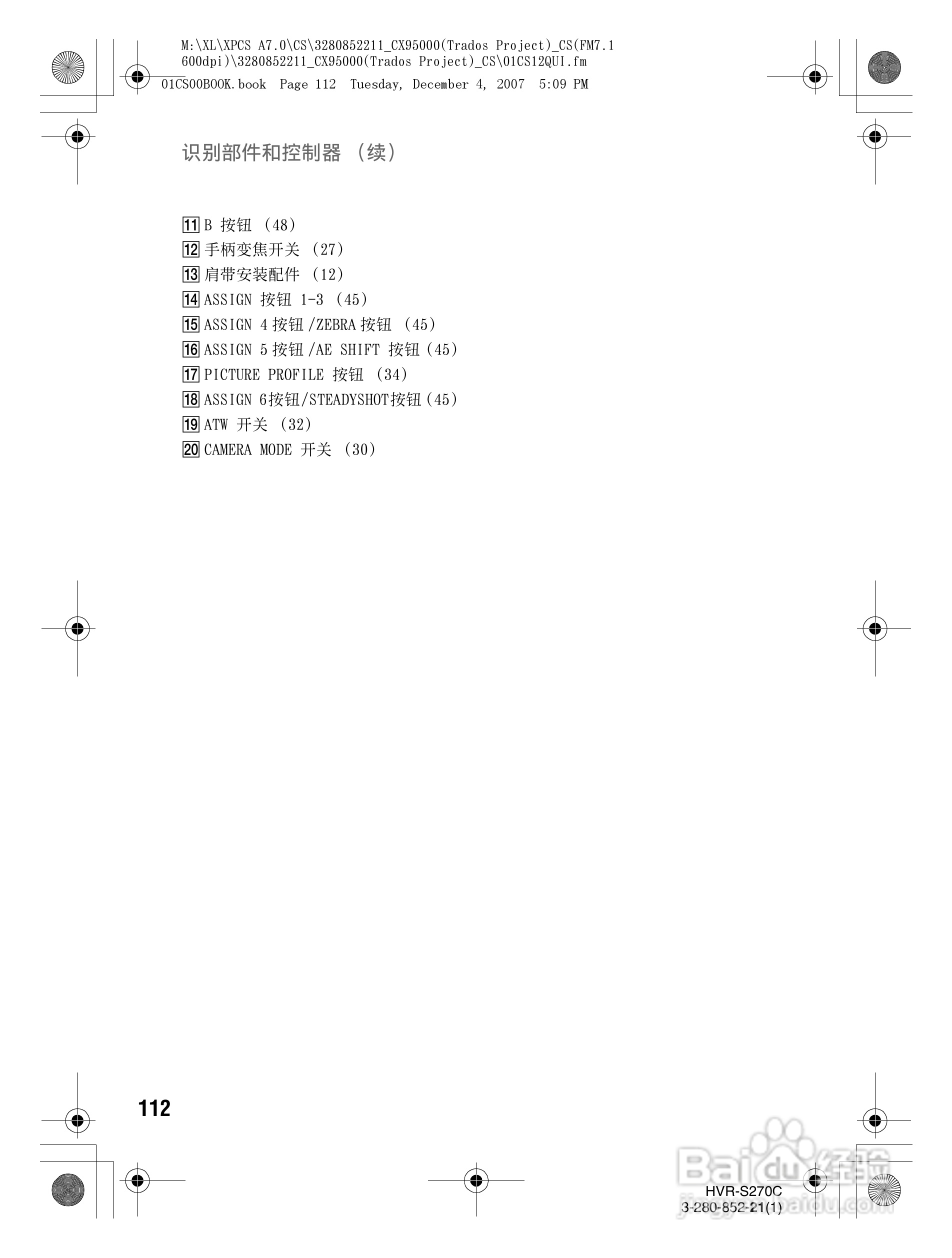 M:\XL\XPCS A7.0\CS\3280852211_CX95000(Trados Project)_CS(FM7.1 600dpi)\3280852211_CX95000(Trados Project)_CS\01CS12QUI.fm

01CS00BOOK.book Page 112 Tuesday, December 4, 2007 5:09 PM

识别部件和控制器（续）

11 B按钮（48）
12 手柄变焦开关（27）
13 肩带安装配件（12）
14 ASSIGN按钮1-3（45）
15 ASSIGN 4按钮/ZEBRA按钮（45）
16 ASSIGN 5按钮/AE SHIFT按钮（45）
17 PICTURE PROFILE按钮（34）
18 ASSIGN 6按钮/STEADYSHOT按钮（45）
19 ATW开关（32）
20 CAMERA MODE开关（30）

112

HVR-S270C
3-280-852-21(1)

Baidu经验
jingyan.baidu.com